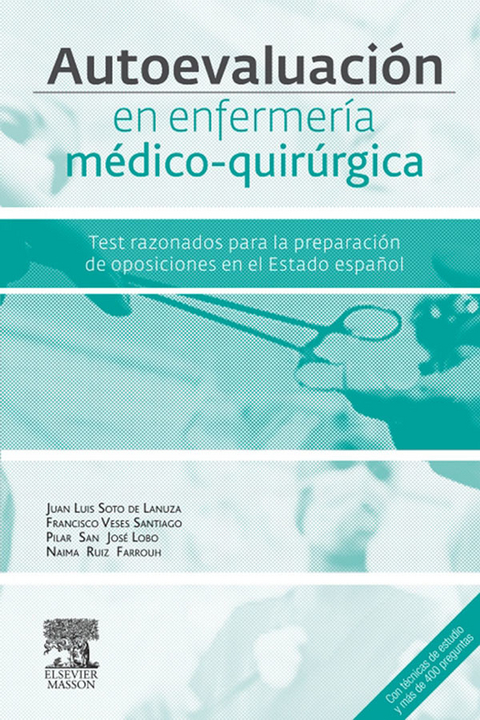 Autoevaluación
en enfermería
médico-quirúrgica

Test razonados para la preparación de oposiciones en el Estado español

Juan Luis Soto de Lanuza
Francisco Veses Santiago
Pilar San José Lobo
Naima Ruiz Farrouh

ELSEVIER
MASSON

Con técnicas de estudio y más de 400 preguntas